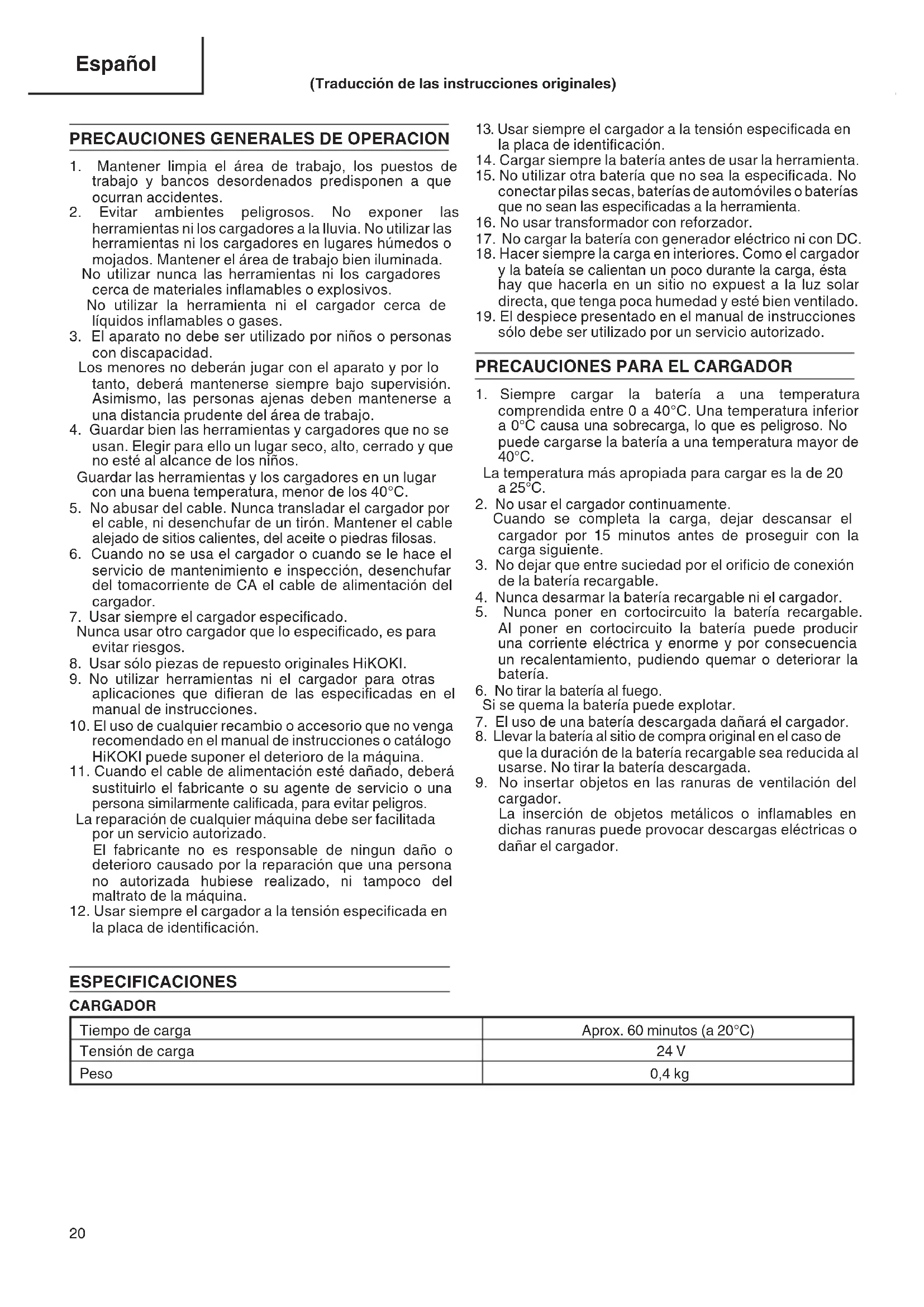 Español

(Traducción de las instrucciones originales)

PRECAUCIONES GENERALES DE OPERACION

1. Mantener limpia el área de trabajo, los puestos de trabajo y bancos desordenados predisponen a que ocurran accidentes.
2. Evitar ambientes peligrosos. No exponer las herramientas ni los cargadores a la lluvia. No utilizar las herramientas ni los cargadores en lugares húmedos o mojados. Mantener el área de trabajo bien iluminada.
No utilizar nunca las herramientas ni los cargadores cerca de materiales inflamables o explosivos.
No utilizar la herramienta ni el cargador cerca de líquidos inflamables o gases.
3. El aparato no debe ser utilizado por niños o personas con discapacidad.
Los menores no deberán jugar con el aparato y por lo tanto, deberá mantenerse siempre bajo supervisión. Asimismo, las personas ajenas deben mantenerse a una distancia prudente del área de trabajo.
4. Guardar bien las herramientas y cargadores que no se usan. Elegir para ello un lugar seco, alto, cerrado y que no esté al alcance de los niños.
Guardar las herramientas y los cargadores en un lugar con una buena temperatura, menor de los 40°C.
5. No abusar del cable. Nunca transladar el cargador por el cable, ni desenchufar de un tirón. Mantener el cable alejado de sitios calientes, del aceite o piedras filosas.
6. Cuando no se usa el cargador o cuando se le hace el servicio de mantenimiento e inspección, desenchufar del tomacorriente de CA el cable de alimentación del cargador.
7. Usar siempre el cargador especificado.
Nunca usar otro cargador que lo especificado, es para evitar riesgos.
8. Usar sólo piezas de repuesto originales HiKOKI.
9. No utilizar herramientas ni el cargador para otras aplicaciones que difieran de las especificadas en el manual de instrucciones.
10. El uso de cualquier recambio o accesorio que no venga recomendado en el manual de instrucciones o catálogo HiKOKI puede suponer el deterioro de la máquina.
11. Cuando el cable de alimentación esté dañado, deberá sustituirlo el fabricante o su agente de servicio o una persona similarmente calificada, para evitar peligros.
La reparación de cualquier máquina debe ser facilitada por un servicio autorizado.
El fabricante no es responsable de ningun daño o deterioro causado por la reparación que una persona no autorizada hubiese realizado, ni tampoco del maltrato de la máquina.
12. Usar siempre el cargador a la tensión especificada en la placa de identificación.
13. Usar siempre el cargador a la tensión especificada en la placa de identificación.
14. Cargar siempre la batería antes de usar la herramienta.
15. No utilizar otra batería que no sea la especificada. No conectar pilas secas, baterías de automóviles o baterías que no sean las especificadas a la herramienta.
16. No usar transformador con reforzador.
17. No cargar la batería con generador eléctrico ni con DC.
18. Hacer siempre la carga en interiores. Como el cargador y la bateía se calientan un poco durante la carga, ésta hay que hacerla en un sitio no expuest a la luz solar directa, que tenga poca humedad y esté bien ventilado.
19. El despiece presentado en el manual de instrucciones sólo debe ser utilizado por un servicio autorizado.

PRECAUCIONES PARA EL CARGADOR

1. Siempre cargar la batería a una temperatura comprendida entre 0 a 40°C. Una temperatura inferior a 0°C causa una sobrecarga, lo que es peligroso. No puede cargarse la batería a una temperatura mayor de 40°C.
La temperatura más apropiada para cargar es la de 20 a 25°C.
2. No usar el cargador continuamente.
Cuando se completa la carga, dejar descansar el cargador por 15 minutos antes de proseguir con la carga siguiente.
3. No dejar que entre suciedad por el orificio de conexión de la batería recargable.
4. Nunca desarmar la batería recargable ni el cargador.
5. Nunca poner en cortocircuito la batería recargable. Al poner en cortocircuito la batería puede producir una corriente eléctrica y enorme y por consecuencia un recalentamiento, pudiendo quemar o deteriorar la batería.
6. No tirar la batería al fuego.
Si se quema la batería puede explotar.
7. El uso de una batería descargada dañará el cargador.
8. Llevar la batería al sitio de compra original en el caso de que la duración de la batería recargable sea reducida al usarse. No tirar la batería descargada.
9. No insertar objetos en las ranuras de ventilación del cargador.
La inserción de objetos metálicos o inflamables en dichas ranuras puede provocar descargas eléctricas o dañar el cargador.

ESPECIFICACIONES

CARGADOR

| Tiempo de carga | Aprox. 60 minutos (a 20°C) |
|---|---|
| Tensión de carga | 24 V |
| Peso | 0,4 kg |

20